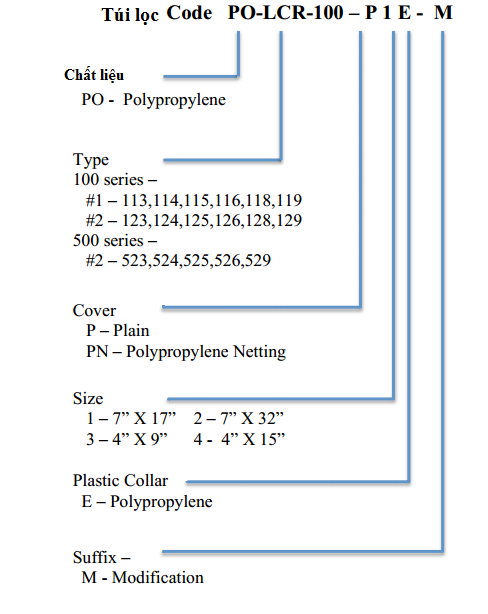 Túi lọc Code PO-LCR-100 – P 1 E - M

Chất liệu
PO - Polypropylene

Type
100 series –
#1 – 113,114,115,116,118,119
#2 – 123,124,125,126,128,129
500 series –
#2 – 523,524,525,526,529

Cover
P – Plain
PN – Polypropylene Netting

Size
1 – 7” X 17” 2 – 7” X 32”
3 – 4” X 9” 4 - 4” X 15”

Plastic Collar
E – Polypropylene

Suffix –
M - Modification